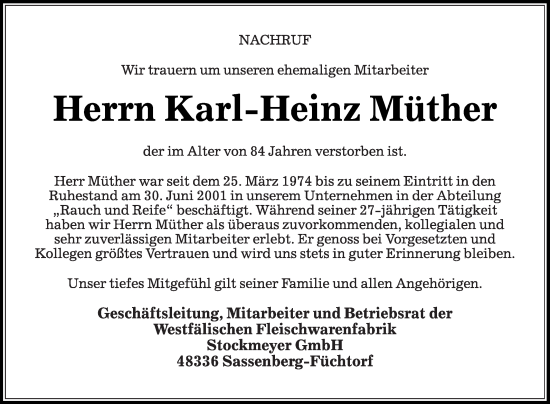 NACHRUF

Wir trauern um unseren ehemaligen Mitarbeiter

Herrn Karl-Heinz Müther

der im Alter von 84 Jahren verstorben ist.

Herr Müther war seit dem 25. März 1974 bis zu seinem Eintritt in den Ruhestand am 30. Juni 2001 in unserem Unternehmen in der Abteilung „Rauch und Reife“ beschäftigt. Während seiner 27-jährigen Tätigkeit haben wir Herrn Müther als überaus zuvorkommenden, kollegialen und sehr zuverlässigen Mitarbeiter erlebt. Er genoss bei Vorgesetzten und Kollegen größtes Vertrauen und wird uns stets in guter Erinnerung bleiben.

Unser tiefes Mitgefühl gilt seiner Familie und allen Angehörigen.

Geschäftsleitung, Mitarbeiter und Betriebsrat der
Westfälischen Fleischwarenfabrik
Stockmeyer GmbH
48336 Sassenberg-Füchtorf